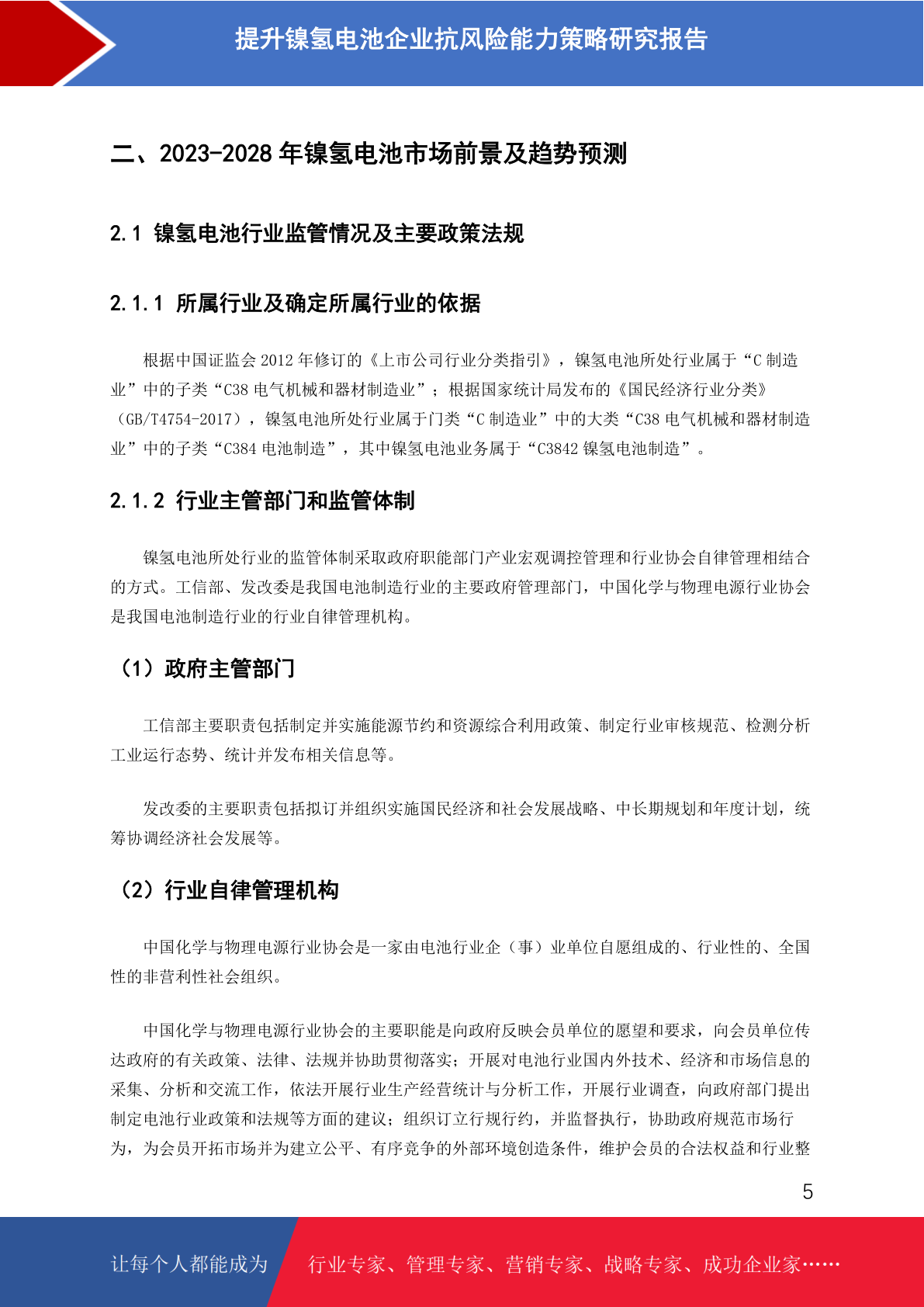 提升镍氢电池企业抗风险能力策略研究报告

二、2023-2028 年镍氢电池市场前景及趋势预测

2.1 镍氢电池行业监管情况及主要政策法规

2.1.1 所属行业及确定所属行业的依据

根据中国证监会 2012 年修订的《上市公司行业分类指引》，镍氢电池所处行业属于“C 制造业”中的子类“C38 电气机械和器材制造业”；根据国家统计局发布的《国民经济行业分类》（GB/T4754-2017），镍氢电池所处行业属于门类“C 制造业”中的大类“C38 电气机械和器材制造业”中的子类“C384 电池制造”，其中镍氢电池业务属于“C3842 镍氢电池制造”。

2.1.2 行业主管部门和监管体制

镍氢电池所处行业的监管体制采取政府职能部门产业宏观调控管理和行业协会自律管理相结合的方式。工信部、发改委是我国电池制造行业的主要政府管理部门，中国化学与物理电源行业协会是我国电池制造行业的行业自律管理机构。

（1）政府主管部门

工信部主要职责包括制定并实施能源节约和资源综合利用政策、制定行业审核规范、检测分析工业运行态势、统计并发布相关信息等。

发改委的主要职责包括拟订并组织实施国民经济和社会发展战略、中长期规划和年度计划，统筹协调经济社会发展等。

（2）行业自律管理机构

中国化学与物理电源行业协会是一家由电池行业企（事）业单位自愿组成的、行业性的、全国性的非营利性社会组织。

中国化学与物理电源行业协会的主要职能是向政府反映会员单位的愿望和要求，向会员单位传达政府的有关政策、法律、法规并协助贯彻落实；开展对电池行业国内外技术、经济和市场信息的采集、分析和交流工作，依法开展行业生产经营统计与分析工作，开展行业调查，向政府部门提出制定电池行业政策和法规等方面的建议；组织订立行规行约，并监督执行，协助政府规范市场行为，为会员开拓市场并为建立公平、有序竞争的外部环境创造条件，维护会员的合法权益和行业整

5

让每个人都能成为 行业专家、管理专家、营销专家、战略专家、成功企业家……